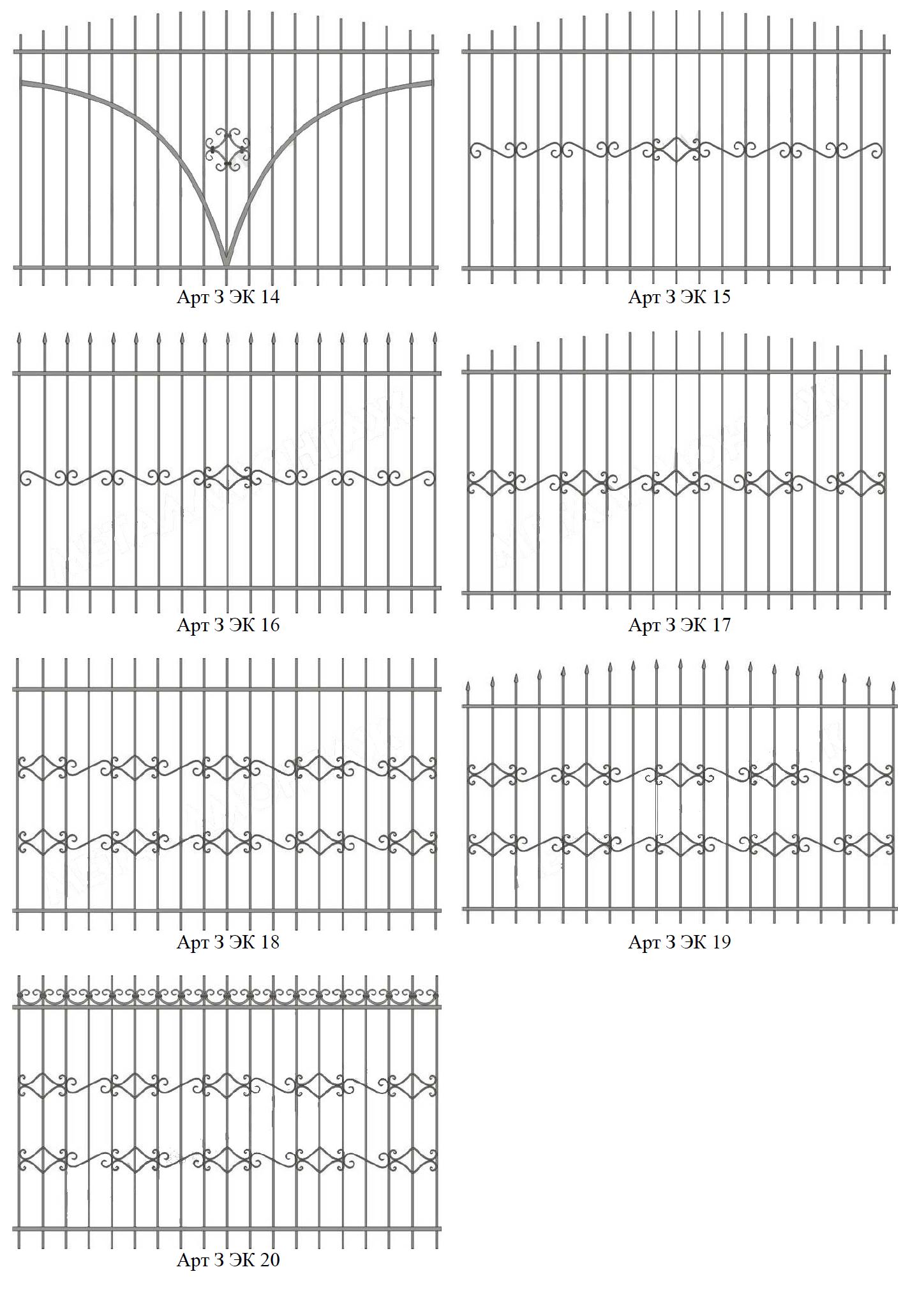 Арт З ЭК 14

Арт З ЭК 15

Арт З ЭК 16

Арт З ЭК 17

Арт З ЭК 18

Арт З ЭК 19

Арт З ЭК 20